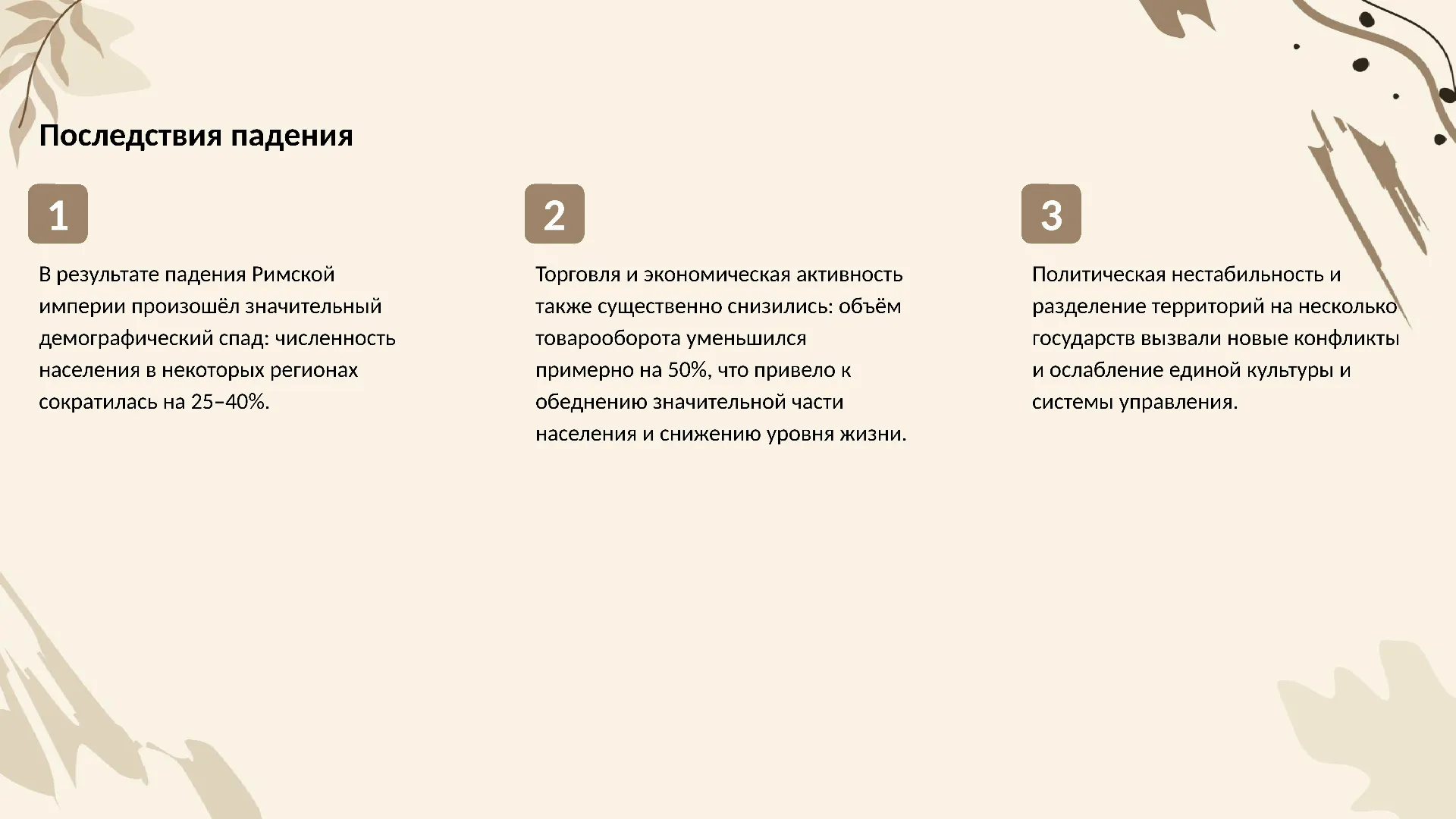 Последствия падения

1

В результате падения Римской империи произошёл значительный демографический спад: численность населения в некоторых регионах сократилась на 25–40%.

2

Торговля и экономическая активность также существенно снизились: объём товарооборота уменьшился примерно на 50%, что привело к обеднению значительной части населения и снижению уровня жизни.

3

Политическая нестабильность и разделение территорий на несколько государств вызвали новые конфликты и ослабление единой культуры и системы управления.